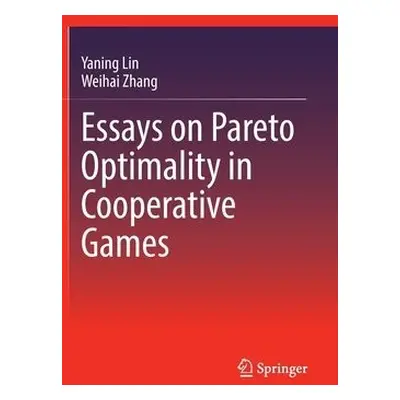 Yaning Lin
Weihai Zhang

Essays on Pareto Optimality in Cooperative Games

Springer